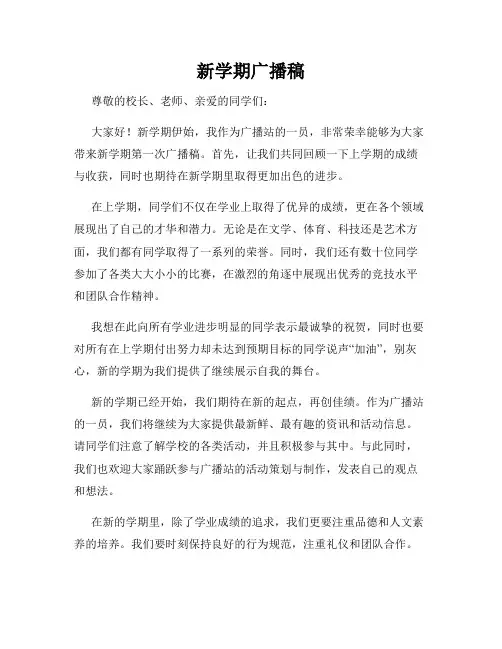 新学期广播稿

尊敬的校长、老师、亲爱的同学们：

大家好！新学期伊始，我作为广播站的一员，非常荣幸能够为大家带来新学期第一次广播稿。首先，让我们共同回顾一下上学期的成绩与收获，同时也期待在新学期里取得更加出色的进步。

在上学期，同学们不仅在学业上取得了优异的成绩，更在各个领域展现出了自己的才华和潜力。无论是在文学、体育、科技还是艺术方面，我们都有同学取得了一系列的荣誉。同时，我们还有数十位同学参加了各类大大小小的比赛，在激烈的角逐中展现出优秀的竞技水平和团队合作精神。

我想在此向所有学业进步明显的同学表示最诚挚的祝贺，同时也要对所有在上学期付出努力却未达到预期目标的同学说声“加油”，别灰心，新的学期为我们提供了继续展示自我的舞台。

新的学期已经开始，我们期待在新的起点，再创佳绩。作为广播站的一员，我们将继续为大家提供最新鲜、最有趣的资讯和活动信息。请同学们注意了解学校的各类活动，并且积极参与其中。与此同时，我们也欢迎大家踊跃参与广播站的活动策划与制作，发表自己的观点和想法。

在新的学期里，除了学业成绩的追求，我们更要注重品德和人文素养的培养。我们要时刻保持良好的行为规范，注重礼仪和团队合作。